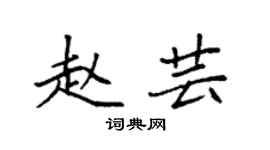 赵芸

词典网